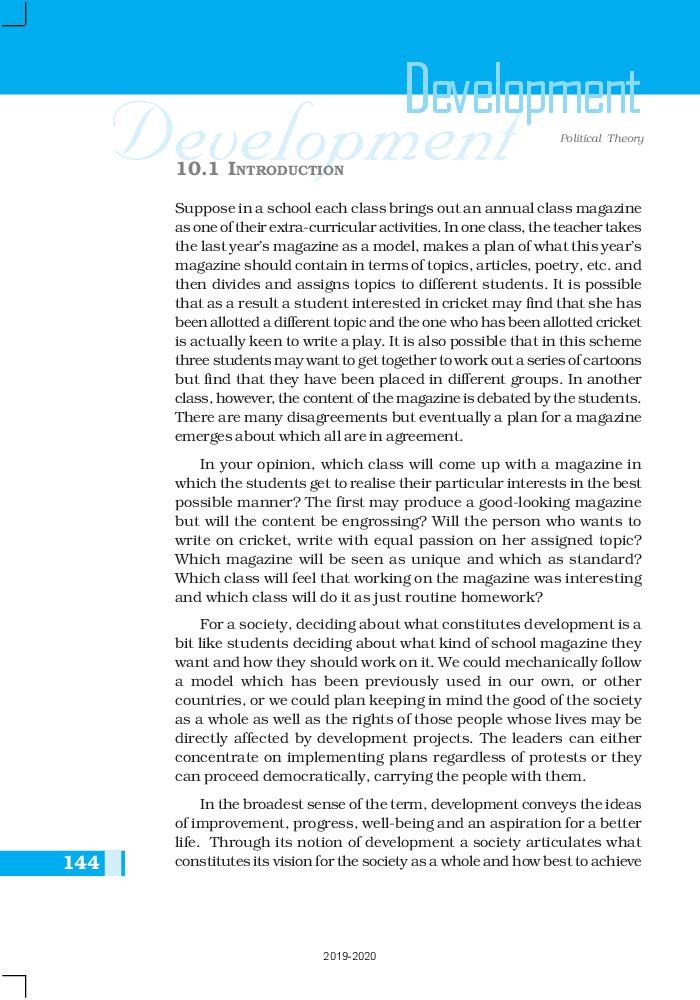 Development

Development

Political Theory

10.1 INTRODUCTION

Suppose in a school each class brings out an annual class magazine as one of their extra-curricular activities. In one class, the teacher takes the last year's magazine as a model, makes a plan of what this year's magazine should contain in terms of topics, articles, poetry, etc. and then divides and assigns topics to different students. It is possible that as a result a student interested in cricket may find that she has been allotted a different topic and the one who has been allotted cricket is actually keen to write a play. It is also possible that in this scheme three students may want to get together to work out a series of cartoons but find that they have been placed in different groups. In another class, however, the content of the magazine is debated by the students. There are many disagreements but eventually a plan for a magazine emerges about which all are in agreement.

In your opinion, which class will come up with a magazine in which the students get to realise their particular interests in the best possible manner? The first may produce a good-looking magazine but will the content be engrossing? Will the person who wants to write on cricket, write with equal passion on her assigned topic? Which magazine will be seen as unique and which as standard? Which class will feel that working on the magazine was interesting and which class will do it as just routine homework?

For a society, deciding about what constitutes development is a bit like students deciding about what kind of school magazine they want and how they should work on it. We could mechanically follow a model which has been previously used in our own, or other countries, or we could plan keeping in mind the good of the society as a whole as well as the rights of those people whose lives may be directly affected by development projects. The leaders can either concentrate on implementing plans regardless of protests or they can proceed democratically, carrying the people with them.

In the broadest sense of the term, development conveys the ideas of improvement, progress, well-being and an aspiration for a better life. Through its notion of development a society articulates what constitutes its vision for the society as a whole and how best to achieve

144

2019-2020